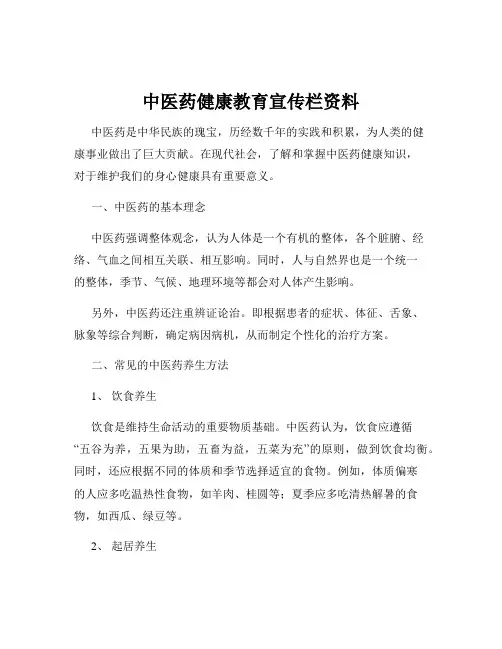 中医药健康教育宣传栏资料

中医药是中华民族的瑰宝，历经数千年的实践和积累，为人类的健康事业做出了巨大贡献。在现代社会，了解和掌握中医药健康知识，对于维护我们的身心健康具有重要意义。

一、中医药的基本理念

中医药强调整体观念，认为人体是一个有机的整体，各个脏腑、经络、气血之间相互关联、相互影响。同时，人与自然界也是一个统一的整体，季节、气候、地理环境等都会对人体产生影响。

另外，中医药还注重辨证论治。即根据患者的症状、体征、舌象、脉象等综合判断，确定病因病机，从而制定个性化的治疗方案。

二、常见的中医药养生方法

1、 饮食养生

饮食是维持生命活动的重要物质基础。中医药认为，饮食应遵循“五谷为养，五果为助，五畜为益，五菜为充”的原则，做到饮食均衡。同时，还应根据不同的体质和季节选择适宜的食物。例如，体质偏寒的人应多吃温热性食物，如羊肉、桂圆等；夏季应多吃清热解暑的食物，如西瓜、绿豆等。

2、 起居养生